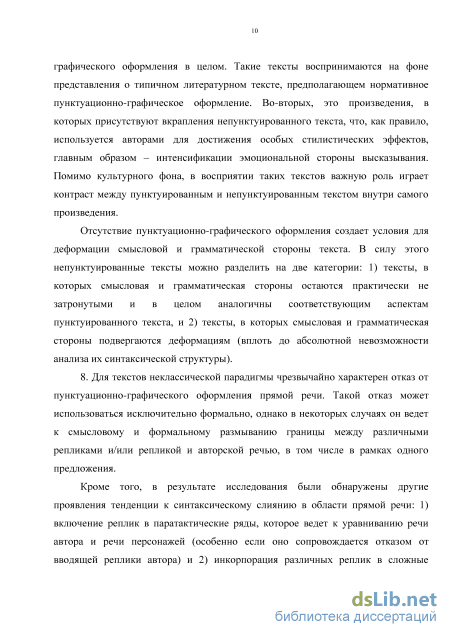 10

графического оформления в целом. Такие тексты воспринимаются на фоне представления о типичном литературном тексте, предполагающем нормативное пунктуационно-графическое оформление. Во-вторых, это произведения, в которых присутствуют вкрапления непунктуированного текста, что, как правило, используется авторами для достижения особых стилистических эффектов, главным образом – интенсификации эмоциональной стороны высказывания. Помимо культурного фона, в восприятии таких текстов важную роль играет контраст между пунктуированным и непунктуированным текстом внутри самого произведения.

Отсутствие пунктуационно-графического оформления создает условия для деформации смысловой и грамматической стороны текста. В силу этого непунктуированные тексты можно разделить на две категории: 1) тексты, в которых смысловая и грамматическая стороны остаются практически не затронутыми и в целом аналогичны соответствующим аспектам пунктуированного текста, и 2) тексты, в которых смысловая и грамматическая стороны подвергаются деформациям (вплоть до абсолютной невозможности анализа их синтаксической структуры).

8. Для текстов неклассической парадигмы чрезвычайно характерен отказ от пунктуационно-графического оформления прямой речи. Такой отказ может использоваться исключительно формально, однако в некоторых случаях он ведет к смысловому и формальному размыванию границы между различными репликами и/или репликой и авторской речью, в том числе в рамках одного предложения.

Кроме того, в результате исследования были обнаружены другие проявления тенденции к синтаксическому слиянию в области прямой речи: 1) включение реплик в паратактические ряды, которое ведет к уравниванию речи автора и речи персонажей (особенно если оно сопровождается отказом от вводящей реплики автора) и 2) инкорпорация различных реплик в сложные

dsLib.net
библиотека диссертаций